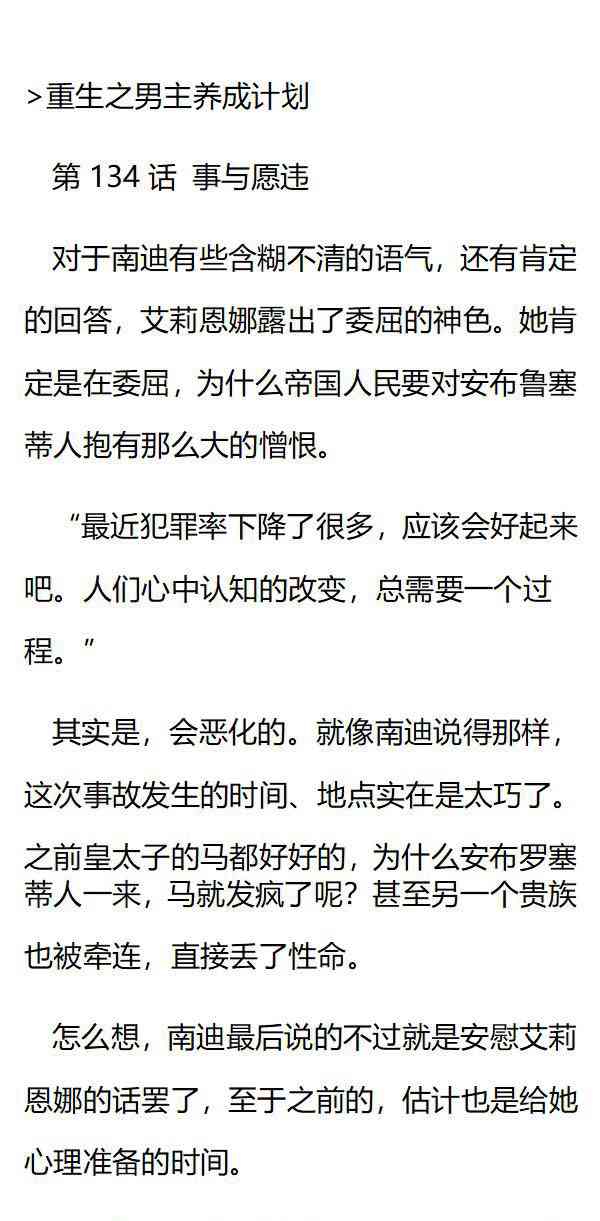 >重生之男主养成计划

第134话 事与愿违

对于南迪有些含糊不清的语气，还有肯定的回答，艾莉恩娜露出了委屈的神色。她肯定是在委屈，为什么帝国人民要对安布鲁塞蒂人抱有那么大的憎恨。

“最近犯罪率下降了很多，应该会好起来吧。人们心中认知的改变，总需要一个过程。”

其实是，会恶化的。就像南迪说得那样，这次事故发生的时间、地点实在是太巧了。之前皇太子的马都好好的，为什么安布罗塞蒂人一来，马就发疯了呢？甚至另一个贵族也被牵连，直接丢了性命。

怎么想，南迪最后说的不过就是安慰艾莉恩娜的话罢了，至于之前的，估计也是给她心理准备的时间。